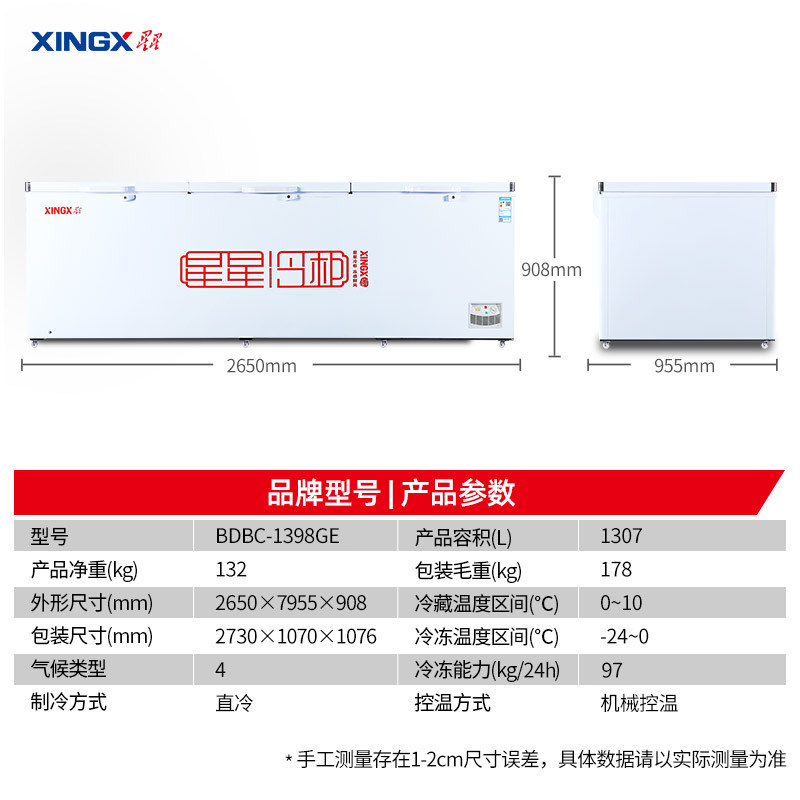 XINGX 星星

XINGX 星星

星星冷柜

XINGX

908mm

2650mm

955mm

品牌型号 | 产品参数

| 型号 | BDBC-1398GE | 产品容积(L) | 1307 |
|---|---|---|---|
| 产品净重(kg) | 132 | 包装毛重(kg) | 178 |
| 外形尺寸(mm) | 2650×7955×908 | 冷藏温度区间(°C) | 0~10 |
| 包装尺寸(mm) | 2730×1070×1076 | 冷冻温度区间(°C) | -24~0 |
| 气候类型 | 4 | 冷冻能力(kg/24h) | 97 |
| 制冷方式 | 直冷 | 控温方式 | 机械控温 |

* 手工测量存在1-2cm尺寸误差，具体数据请以实际测量为准